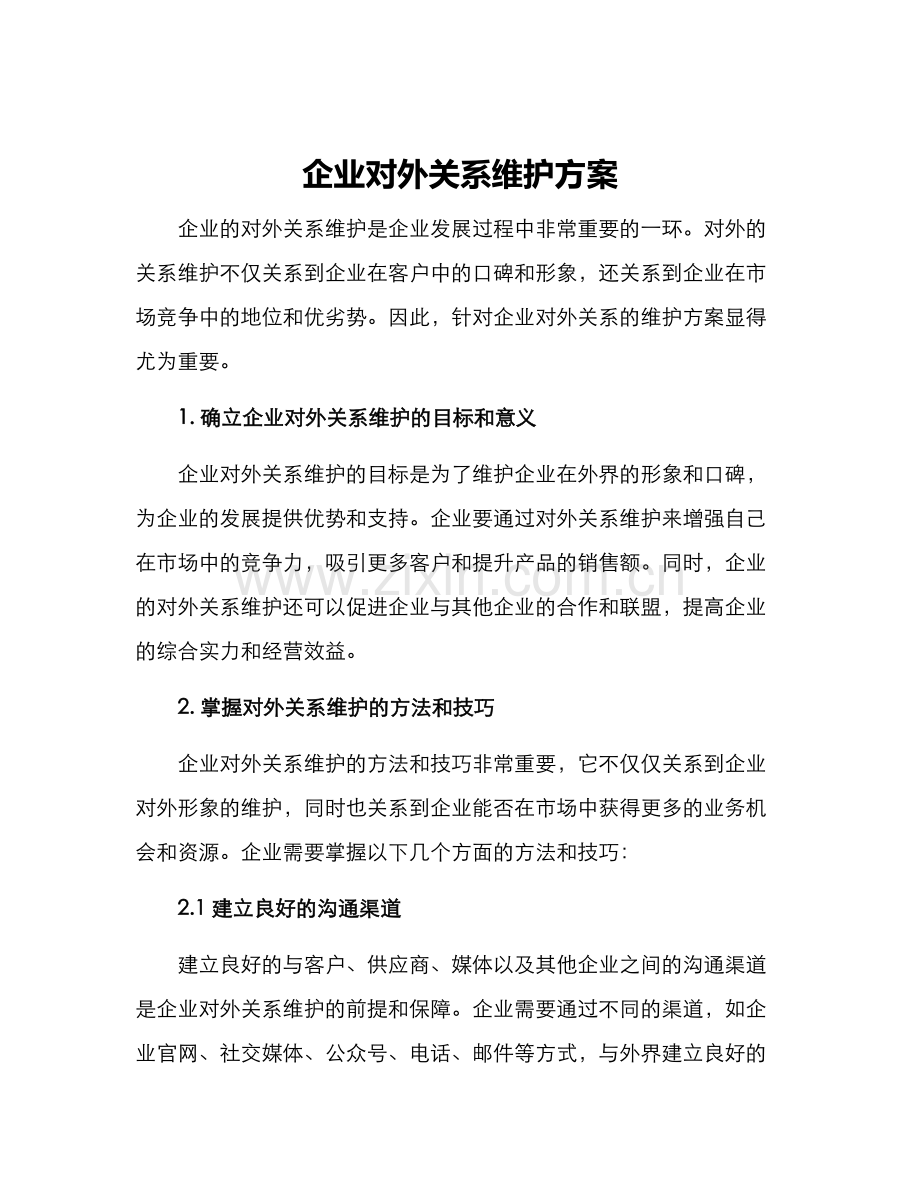 企业对外关系维护方案

企业的对外关系维护是企业发展过程中非常重要的一环。对外的关系维护不仅关系到企业在客户中的口碑和形象，还关系到企业在市场竞争中的地位和优劣势。因此，针对企业对外关系的维护方案显得尤为重要。

1.确立企业对外关系维护的目标和意义

企业对外关系维护的目标是为了维护企业在外界的形象和口碑，为企业的发展提供优势和支持。企业要通过对外关系维护来增强自己在市场中的竞争力，吸引更多客户和提升产品的销售额。同时，企业的对外关系维护还可以促进企业与其他企业的合作和联盟，提高企业的综合实力和经营效益。

2.掌握对外关系维护的方法和技巧

企业对外关系维护的方法和技巧非常重要，它不仅仅关系到企业对外形象的维护，同时也关系到企业能否在市场中获得更多的业务机会和资源。企业需要掌握以下几个方面的方法和技巧：

2.1建立良好的沟通渠道

建立良好的与客户、供应商、媒体以及其他企业之间的沟通渠道是企业对外关系维护的前提和保障。企业需要通过不同的渠道，如企业官网、社交媒体、公众号、电话、邮件等方式，与外界建立良好的

www.zixin.com.cn